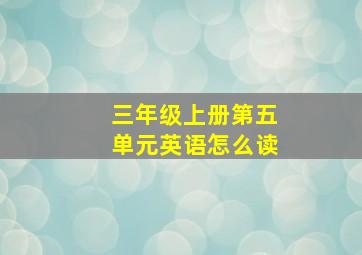 三年级上册第五单元英语怎么读